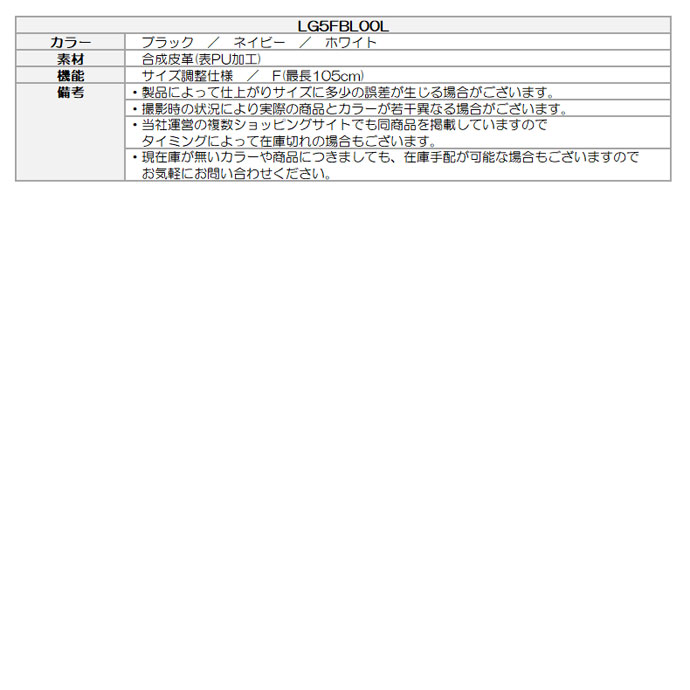 | LG5FBL00L | |
|---|---|
| カラー | ブラック ／ ネイビー ／ ホワイト |
| 素材 | 合成皮革(表PU加工) |
| 機能 | サイズ調整仕様 ／ F(最長105cm) |
| 備考 | ・製品によって仕上がりサイズに多少の誤差が生じる場合がございます。 |
| | ・撮影時の状況により実際の商品とカラーが若干異なる場合がございます。 |
| | ・当社運営の複数ショッピングサイトでも同商品を掲載していますのでタイミングによって在庫切れの場合もございます。 |
| | ・現在庫が無いカラーや商品につきましても、在庫手配が可能な場合もございますのでお気軽にお問い合わせください。 |